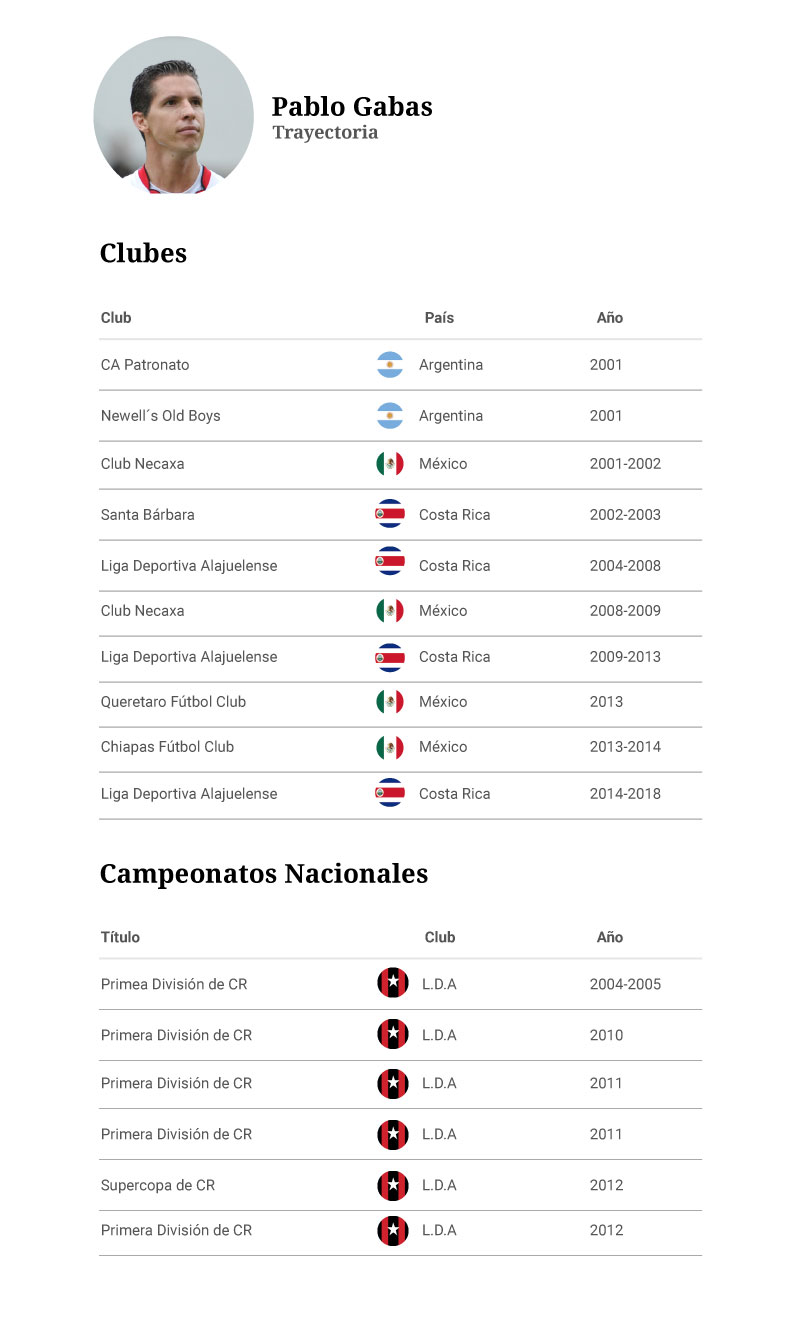 Pablo Gabas
Trayectoria

Clubes

| Club | País | Año |
|---|---|---|
| CA Patronato | Argentina | 2001 |
| Newell´s Old Boys | Argentina | 2001 |
| Club Necaxa | México | 2001-2002 |
| Santa Bárbara | Costa Rica | 2002-2003 |
| Liga Deportiva Alajuelense | Costa Rica | 2004-2008 |
| Club Necaxa | México | 2008-2009 |
| Liga Deportiva Alajuelense | Costa Rica | 2009-2013 |
| Queretaro Fútbol Club | México | 2013 |
| Chiapas Fútbol Club | México | 2013-2014 |
| Liga Deportiva Alajuelense | Costa Rica | 2014-2018 |

Campeonatos Nacionales

| Título | Club | Año |
|---|---|---|
| Primea División de CR | L.D.A | 2004-2005 |
| Primera División de CR | L.D.A | 2010 |
| Primera División de CR | L.D.A | 2011 |
| Primera División de CR | L.D.A | 2011 |
| Supercopa de CR | L.D.A | 2012 |
| Primera División de CR | L.D.A | 2012 |